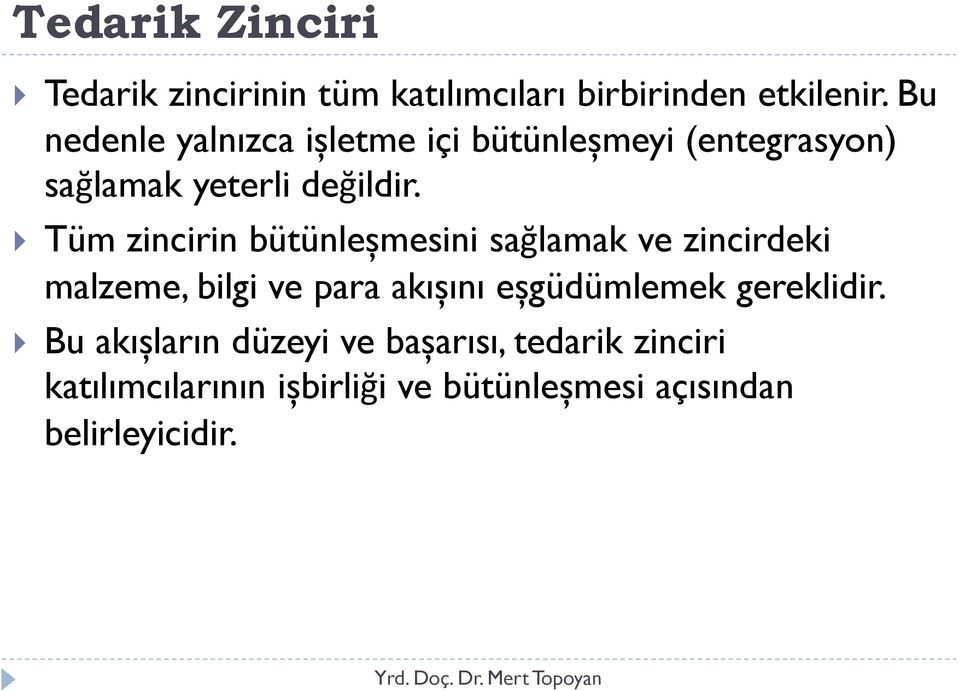 Tedarik Zinciri

Tedarik zincirinin tüm katılımcıları birbirinden etkilenir. Bu nedenle yalnızca işletme içi bütünleşmeyi (entegrasyon) sağlamak yeterli değildir.

Tüm zincirin bütünleşmesini sağlamak ve zincirdeki malzeme, bilgi ve para akışını eşgüdümlemek gereklidir.

Bu akışların düzeyi ve başarısı, tedarik zinciri katılımcılarının işbirliği ve bütünleşmesi açısından belirleyicidir.

Yrd. Doç. Dr. Mert Topoyan